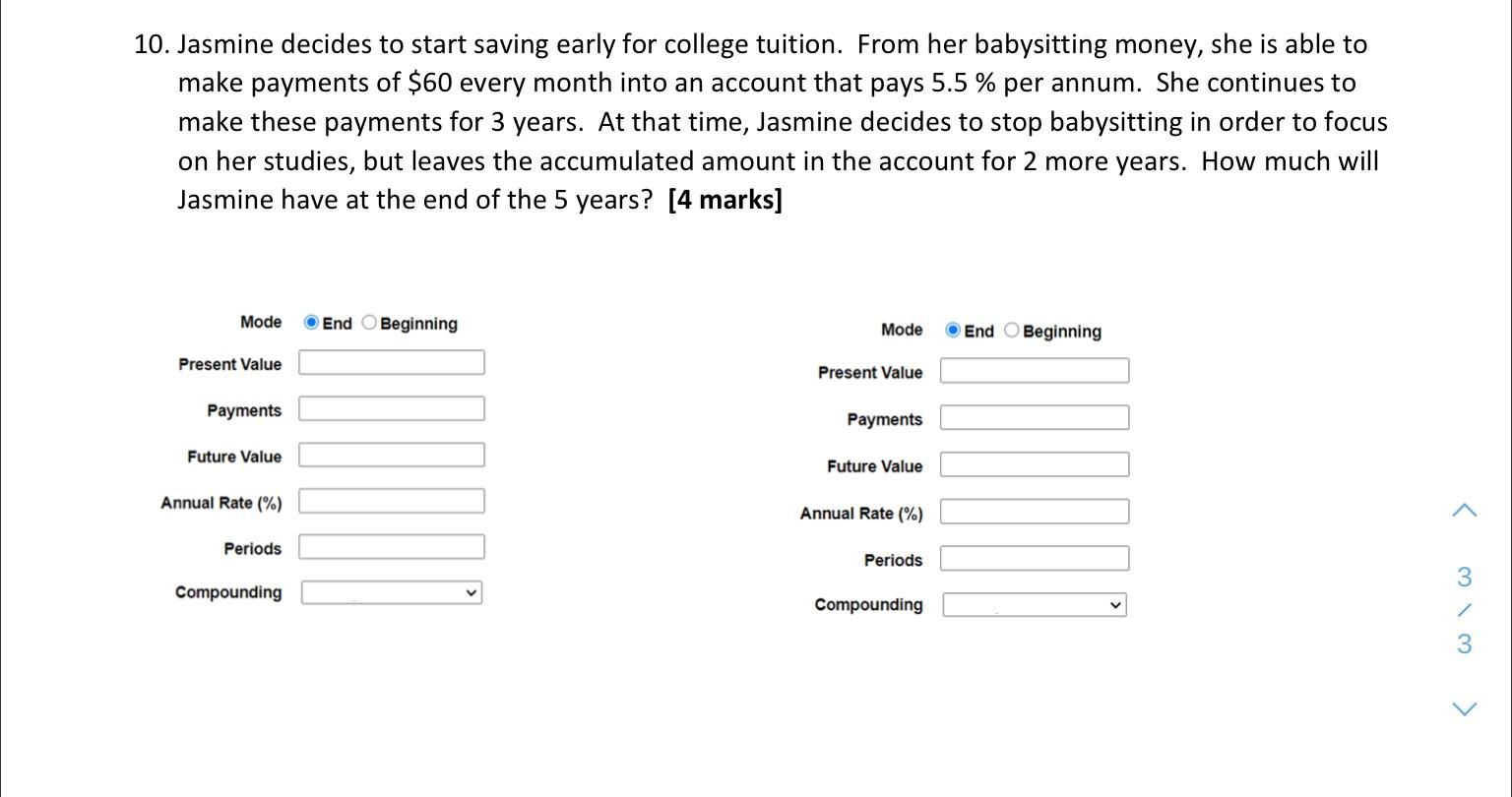 10. Jasmine decides to start saving early for college tuition. From her babysitting money, she is able to make payments of \$60 every month into an account that pays 5.5 % per annum. She continues to make these payments for 3 years. At that time, Jasmine decides to stop babysitting in order to focus on her studies, but leaves the accumulated amount in the account for 2 more years. How much will Jasmine have at the end of the 5 years? **[4 marks]**

Mode End Beginning

Present Value

Payments

Future Value

Annual Rate (%)

Periods

Compounding

Mode End Beginning

Present Value

Payments

Future Value

Annual Rate (%)

Periods

Compounding

3
/
3